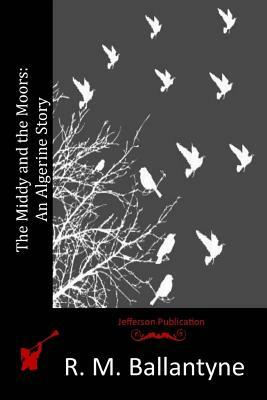 The Middy and the Moors:
An Algerine Story

Jefferson Publication

R. M. Ballantyne